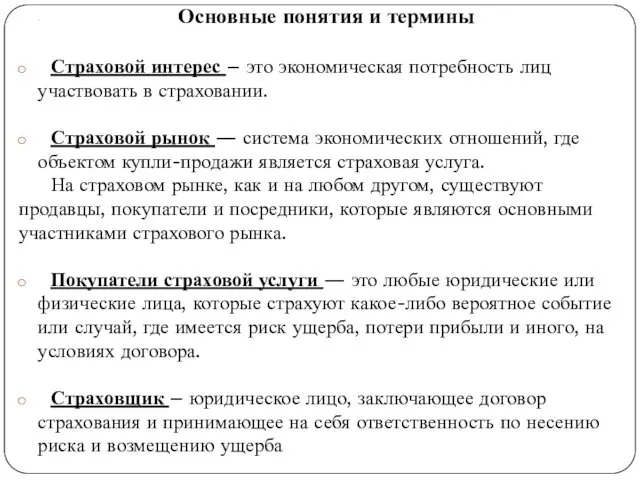 Основные понятия и термины

o Страховой интерес – это экономическая потребность лиц участвовать в страховании.

o Страховой рынок — система экономических отношений, где объектом купли-продажи является страховая услуга.
На страховом рынке, как и на любом другом, существуют продавцы, покупатели и посредники, которые являются основными участниками страхового рынка.

o Покупатели страховой услуги — это любые юридические или физические лица, которые страхуют какое-либо вероятное событие или случай, где имеется риск ущерба, потери прибыли и иного, на условиях договора.

o Страховщик – юридическое лицо, заключающее договор страхования и принимающее на себя ответственность по несению риска и возмещению ущерба